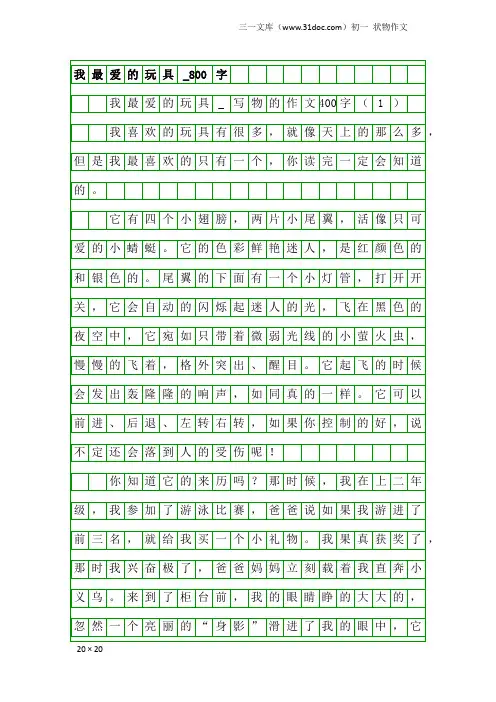 三一文库（www.31doc.com）初一 状物作文

我最爱的玩具_800字

我最爱的玩具_写物的作文400字（1）

我喜欢的玩具有很多，就像天上的那么多，但是我最喜欢的只有一个，你读完一定会知道的。

它有四个小翅膀，两片小尾翼，活像只可爱的小蜻蜓。它的色彩鲜艳迷人，是红颜色的和银色的。尾翼的下面有一个小灯管，打开开关，它会自动的闪烁起迷人的光，飞在黑色的夜空中，它宛如只带着微弱光线的小萤火虫，慢慢的飞着，格外突出、醒目。它起飞的时候会发出轰隆隆的响声，如同真的一样。它可以前进、后退、左转右转，如果你控制的好，说不定还会落到人的受伤呢！

你知道它的来历吗？那时候，我在上二年级，我参加了游泳比赛，爸爸说如果我游进了前三名，就给我买一个小礼物。我果真获奖了，那时我兴奋极了，爸爸妈妈立刻载着我直奔小义乌。来到了柜台前，我的眼睛睁的大大的，忽然一个亮丽的“身影”滑进了我的眼中，它

20×20